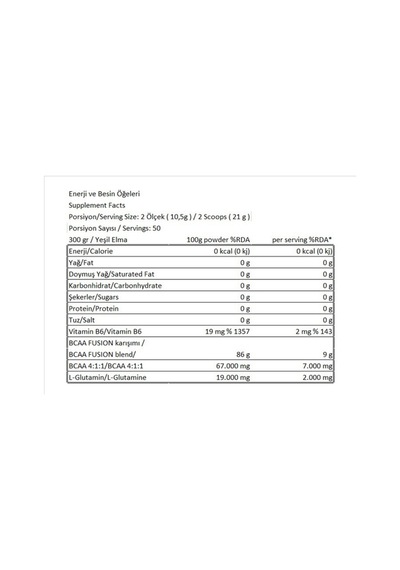 Enerji ve Besin Öğeleri
Supplement Facts
Porsiyon/Serving Size: 2 Ölçek ( 10,5g ) / 2 Scoops ( 21 g )
Porsiyon Sayısı / Servings: 50

| 300 gr / Yeşil Elma | 100g powder %RDA | per serving %RDA* |
|---|---|---|
| Enerji/Calorie | 0 kcal (0 kj) | 0 kcal (0 kj) |
| Yağ/Fat | 0 g | 0 g |
| Doymuş Yağ/Saturated Fat | 0 g | 0 g |
| Karbonhidrat/Carbonhydrate | 0 g | 0 g |
| Şekerler/Sugars | 0 g | 0 g |
| Protein/Protein | 0 g | 0 g |
| Tuz/Salt | 0 g | 0 g |
| Vitamin B6/Vitamin B6 | 19 mg % 1357 | 2 mg % 143 |
| BCAA FUSION karışımı / BCAA FUSION blend/ | 86 g | 9 g |
| BCAA 4:1:1/BCAA 4:1:1 | 67.000 mg | 7.000 mg |
| L-Glutamin/L-Glutamine | 19.000 mg | 2.000 mg |